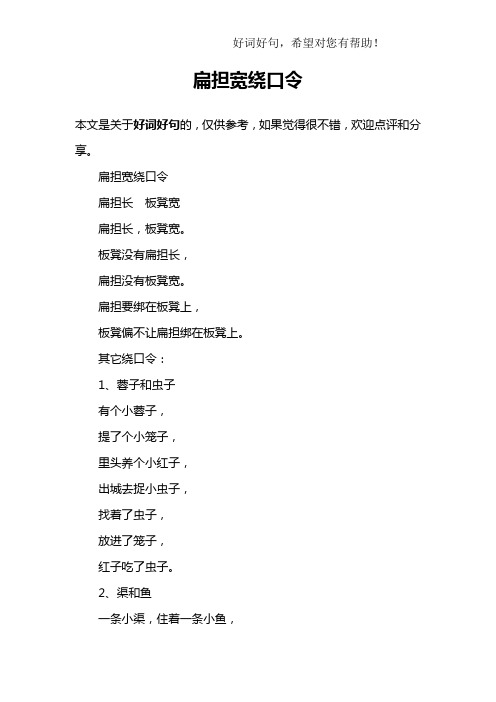 好词好句，希望对您有帮助！

扁担宽绕口令

本文是关于好词好句的，仅供参考，如果觉得很不错，欢迎点评和分享。

扁担宽绕口令

扁担长　板凳宽

扁担长，板凳宽。

板凳没有扁担长，

扁担没有板凳宽。

扁担要绑在板凳上，

板凳偏不让扁担绑在板凳上。

其它绕口令：

1、蓉子和虫子

有个小蓉子，

提了个小笼子，

里头养个小红子，

出城去捉小虫子，

找着了虫子，

放进了笼子，

红子吃了虫子。

2、渠和鱼

一条小渠，住着一条小鱼，